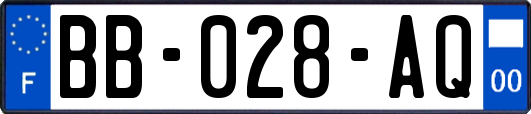 F
BB-028-AQ
00